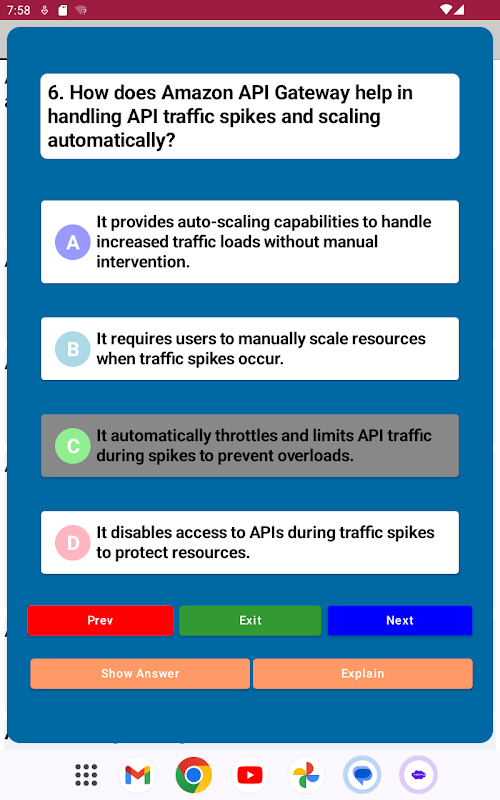 7:58

6. How does Amazon API Gateway help in handling API traffic spikes and scaling automatically?

A It provides auto-scaling capabilities to handle increased traffic loads without manual intervention.

B It requires users to manually scale resources when traffic spikes occur.

C It automatically throttles and limits API traffic during spikes to prevent overloads.

D It disables access to APIs during traffic spikes to protect resources.

Prev

Exit

Next

Show Answer

Explain